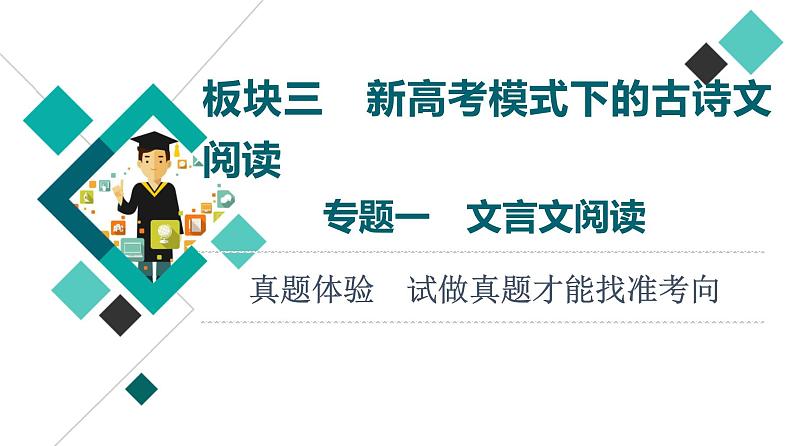 板块三　新高考模式下的古诗文阅读

专题一　文言文阅读

真题体验　试做真题才能找准考向